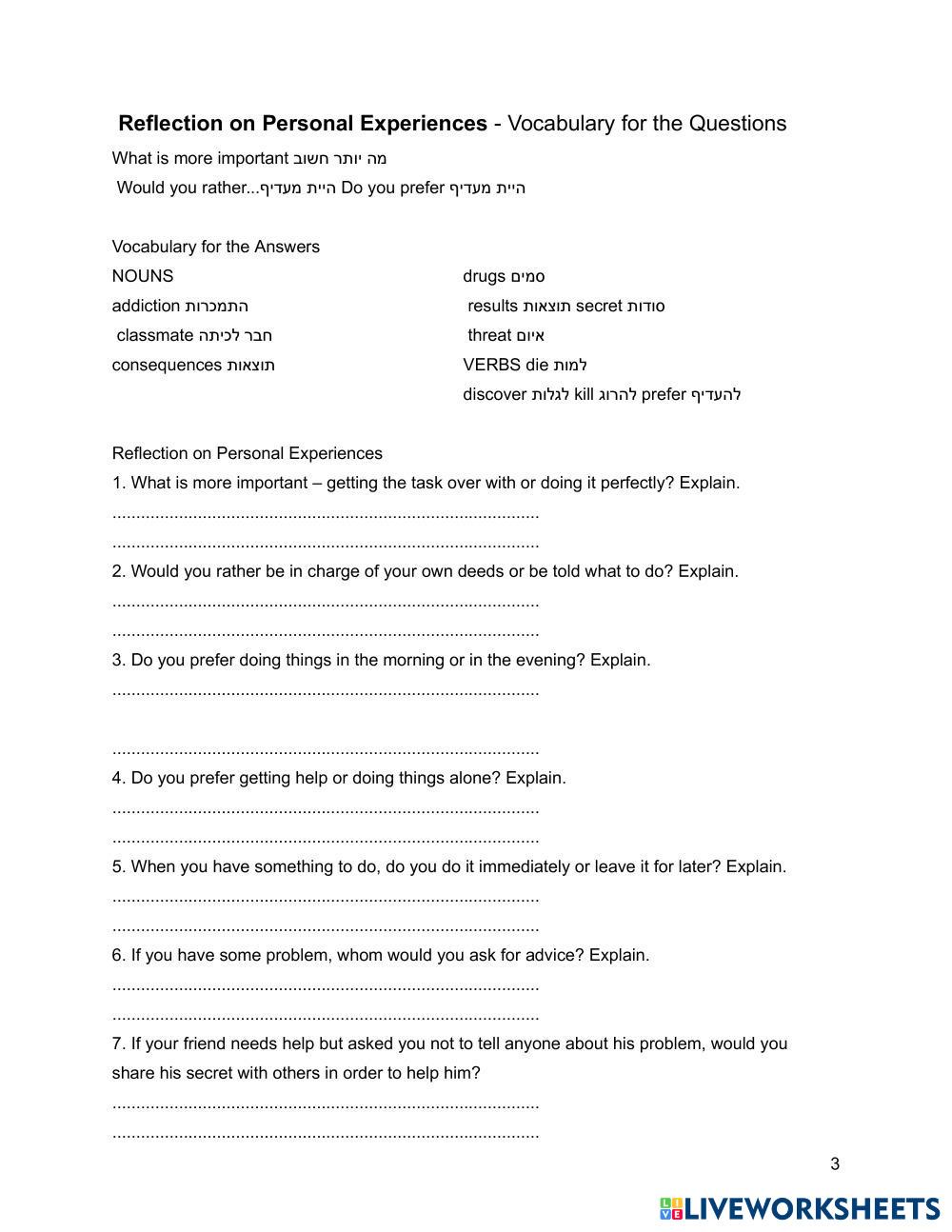 **Reflection on Personal Experiences** - Vocabulary for the Questions

What is more important מה יותר חשוב

Would you rather...היית מעדיף Do you prefer היית מעדיף

Vocabulary for the Answers

NOUNS

addiction התמכרות

classmate חבר לכיתה

consequences תוצאות

drugs סמים

results תוצאות secret סודות

threat איום

VERBS die למות

discover לגלות kill להרוג prefer להעדיף

Reflection on Personal Experiences

1. What is more important – getting the task over with or doing it perfectly? Explain.

.........................................................................................

.........................................................................................

2. Would you rather be in charge of your own deeds or be told what to do? Explain.

.........................................................................................

.........................................................................................

3. Do you prefer doing things in the morning or in the evening? Explain.

.........................................................................................

.........................................................................................

4. Do you prefer getting help or doing things alone? Explain.

.........................................................................................

.........................................................................................

5. When you have something to do, do you do it immediately or leave it for later? Explain.

.........................................................................................

.........................................................................................

6. If you have some problem, whom would you ask for advice? Explain.

.........................................................................................

.........................................................................................

7. If your friend needs help but asked you not to tell anyone about his problem, would you share his secret with others in order to help him?

.........................................................................................

.........................................................................................

3

LIVEWORKSHEETS